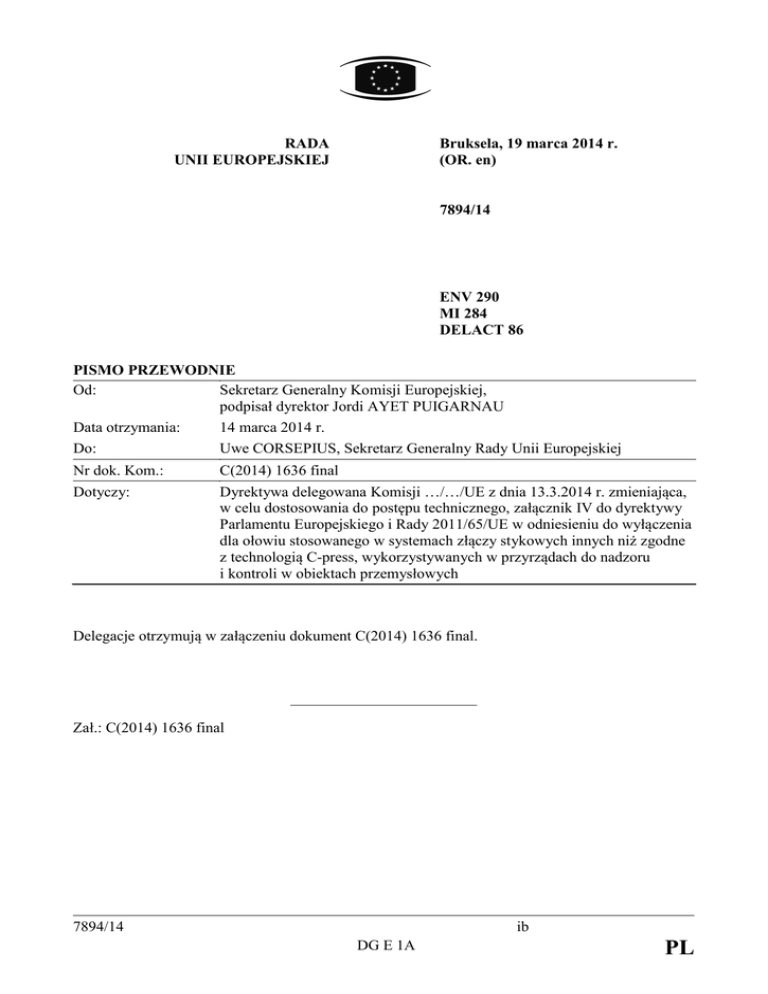 RADA
UNII EUROPEJSKIEJ

Bruksela, 19 marca 2014 r.
(OR. en)

7894/14

ENV 290
MI 284
DELACT 86

PISMO PRZEWODNIE

| | |
|---|---|
| Od: | Sekretarz Generalny Komisji Europejskiej, podpisał dyrektor Jordi AYET PUIGARNAU |
| Data otrzymania: | 14 marca 2014 r. |
| Do: | Uwe CORSEPIUS, Sekretarz Generalny Rady Unii Europejskiej |
| Nr dok. Kom.: | C(2014) 1636 final |
| Dotyczy: | Dyrektywa delegowana Komisji …/…/UE z dnia 13.3.2014 r. zmieniająca, w celu dostosowania do postępu technicznego, załącznik IV do dyrektywy Parlamentu Europejskiego i Rady 2011/65/UE w odniesieniu do wyłączenia dla ołowiu stosowanego w systemach złączy stykowych innych niż zgodne z technologią C-press, wykorzystywanych w przyrządach do nadzoru i kontroli w obiektach przemysłowych |

Delegacje otrzymują w załączeniu dokument C(2014) 1636 final.

Zał.: C(2014) 1636 final

7894/14
ib
DG E 1A
PL